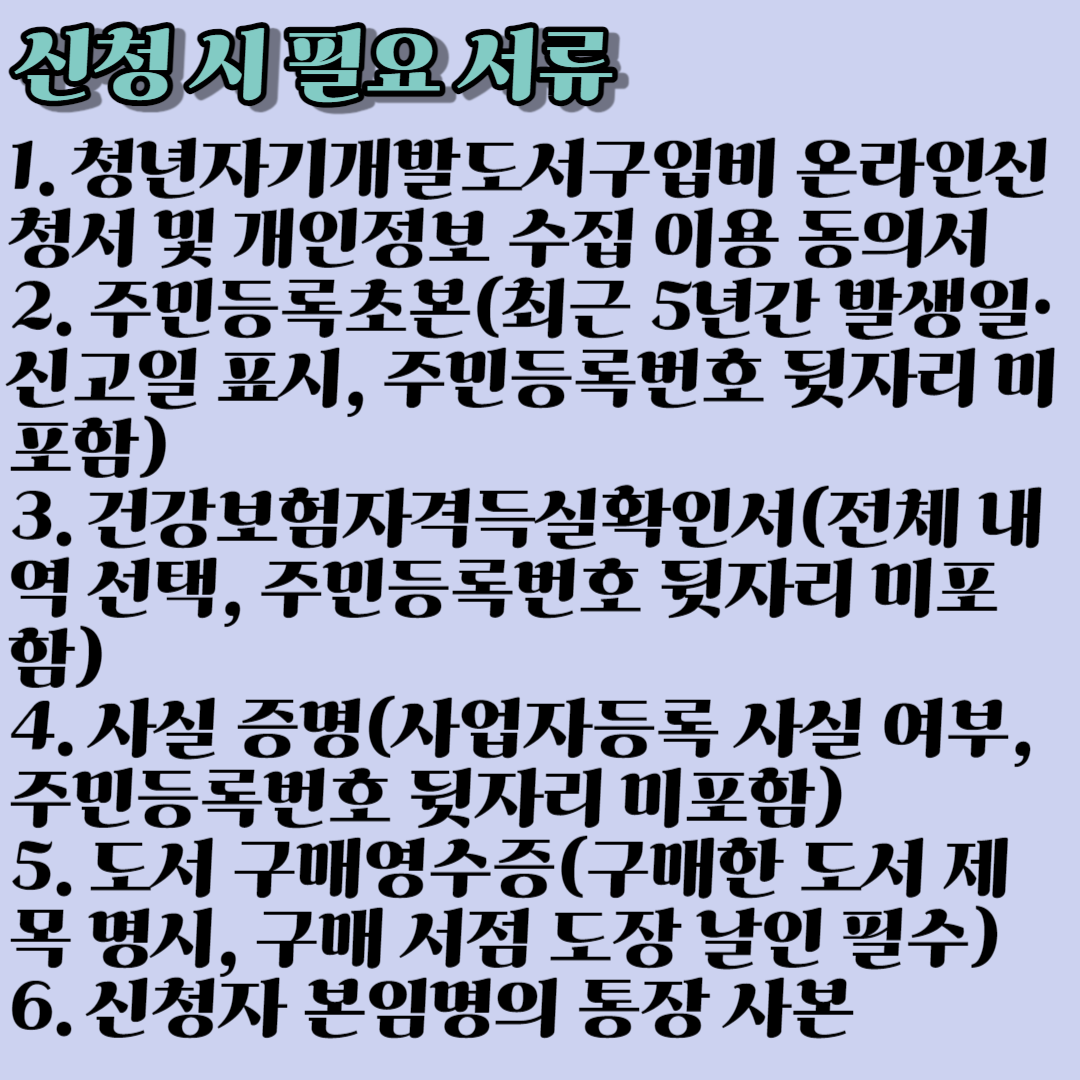 신청 시 필요 서류

1. 청년자기개발도서구입비 온라인신청서 및 개인정보 수집 이용 동의서

2. 주민등록초본(최근 5년간 발생일·신고일 표시, 주민등록번호 뒷자리 미포함)

3. 건강보험자격득실확인서(전체 내역 선택, 주민등록번호 뒷자리 미포함)

4. 사실 증명(사업자등록 사실 여부, 주민등록번호 뒷자리 미포함)

5. 도서 구매영수증(구매한 도서 제목 명시, 구매 서점 도장 날인 필수)

6. 신청자 본임명의 통장 사본